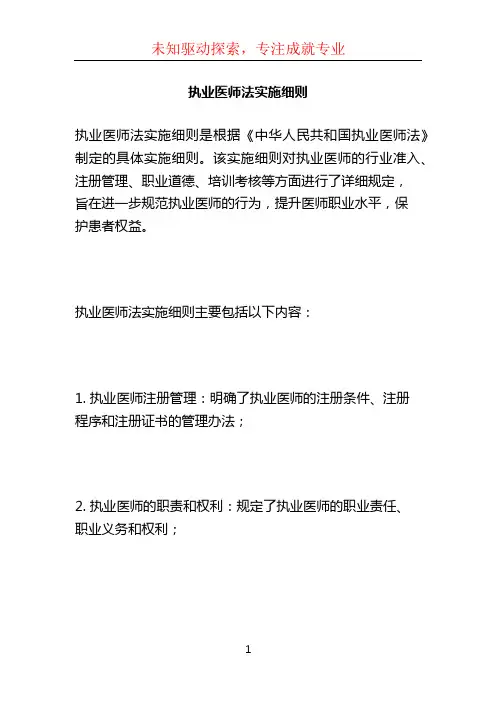 未知驱动探索，专注成就专业

执业医师法实施细则

执业医师法实施细则是根据《中华人民共和国执业医师法》制定的具体实施细则。该实施细则对执业医师的行业准入、注册管理、职业道德、培训考核等方面进行了详细规定，旨在进一步规范执业医师的行为，提升医师职业水平，保护患者权益。

执业医师法实施细则主要包括以下内容：

1. 执业医师注册管理：明确了执业医师的注册条件、注册程序和注册证书的管理办法；

2. 执业医师的职责和权利：规定了执业医师的职业责任、职业义务和权利；

1